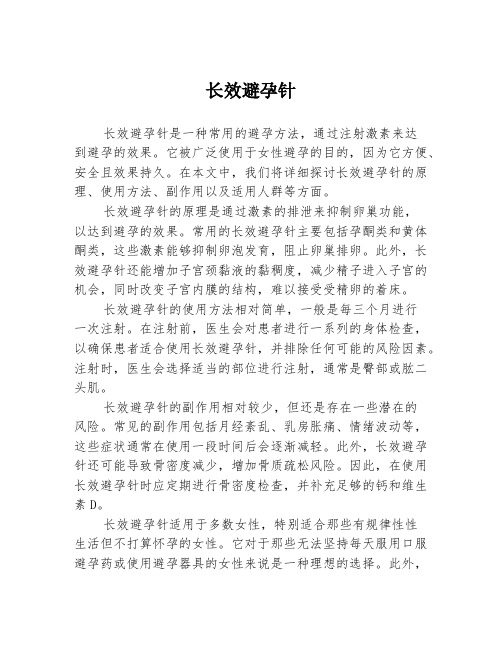 长效避孕针

长效避孕针是一种常用的避孕方法，通过注射激素来达到避孕的效果。它被广泛使用于女性避孕的目的，因为它方便、安全且效果持久。在本文中，我们将详细探讨长效避孕针的原理、使用方法、副作用以及适用人群等方面。

长效避孕针的原理是通过激素的排泄来抑制卵巢功能，以达到避孕的效果。常用的长效避孕针主要包括孕酮类和黄体酮类，这些激素能够抑制卵泡发育，阻止卵巢排卵。此外，长效避孕针还能增加子宫颈黏液的黏稠度，减少精子进入子宫的机会，同时改变子宫内膜的结构，难以接受受精卵的着床。

长效避孕针的使用方法相对简单，一般是每三个月进行一次注射。在注射前，医生会对患者进行一系列的身体检查，以确保患者适合使用长效避孕针，并排除任何可能的风险因素。注射时，医生会选择适当的部位进行注射，通常是臀部或肱二头肌。

长效避孕针的副作用相对较少，但还是存在一些潜在的风险。常见的副作用包括月经紊乱、乳房胀痛、情绪波动等，这些症状通常在使用一段时间后会逐渐减轻。此外，长效避孕针还可能导致骨密度减少，增加骨质疏松风险。因此，在使用长效避孕针时应定期进行骨密度检查，并补充足够的钙和维生素 D。

长效避孕针适用于多数女性，特别适合那些有规律性性生活但不打算怀孕的女性。它对于那些无法坚持每天服用口服避孕药或使用避孕器具的女性来说是一种理想的选择。此外，